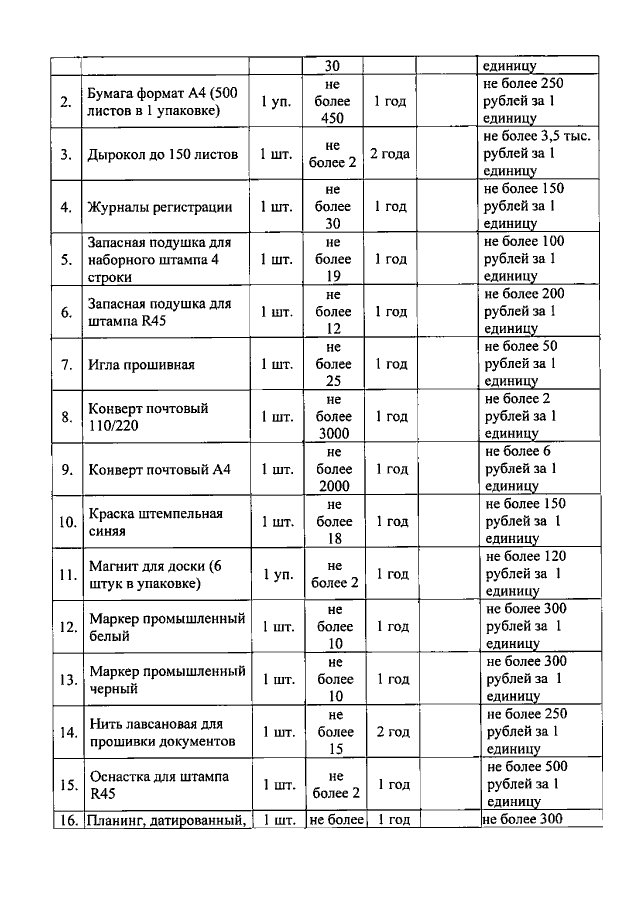 | | | | | | | |
|---|---|---|---|---|---|---|
| | | | 30 | | | единицу |
| 2. | Бумага формат А4 (500 листов в 1 упаковке) | 1 уп. | не более 450 | 1 год | | не более 250 рублей за 1 единицу |
| 3. | Дырокол до 150 листов | 1 шт. | не более 2 | 2 года | | не более 3,5 тыс. рублей за 1 единицу |
| 4. | Журналы регистрации | 1 шт. | не более 30 | 1 год | | не более 150 рублей за 1 единицу |
| 5. | Запасная подушка для наборного штампа 4 строки | 1 шт. | не более 19 | 1 год | | не более 100 рублей за 1 единицу |
| 6. | Запасная подушка для штампа R45 | 1 шт. | не более 12 | 1 год | | не более 200 рублей за 1 единицу |
| 7. | Игла прошивная | 1 шт. | не более 25 | 1 год | | не более 50 рублей за 1 единицу |
| 8. | Конверт почтовый 110/220 | 1 шт. | не более 3000 | 1 год | | не более 2 рублей за 1 единицу |
| 9. | Конверт почтовый А4 | 1 шт. | не более 2000 | 1 год | | не более 6 рублей за 1 единицу |
| 10. | Краска штемпельная синяя | 1 шт. | не более 18 | 1 год | | не более 150 рублей за 1 единицу |
| 11. | Магнит для доски (6 штук в упаковке) | 1 уп. | не более 2 | 1 год | | не более 120 рублей за 1 единицу |
| 12. | Маркер промышленный белый | 1 шт. | не более 10 | 1 год | | не более 300 рублей за 1 единицу |
| 13. | Маркер промышленный черный | 1 шт. | не более 10 | 1 год | | не более 300 рублей за 1 единицу |
| 14. | Нить лавсановая для прошивки документов | 1 шт. | не более 15 | 2 год | | не более 250 рублей за 1 единицу |
| 15. | Оснастка для штампа R45 | 1 шт. | не более 2 | 1 год | | не более 500 рублей за 1 единицу |
| 16. | Планинг, датированный, | 1 шт. | не более | 1 год | | не более 300 |